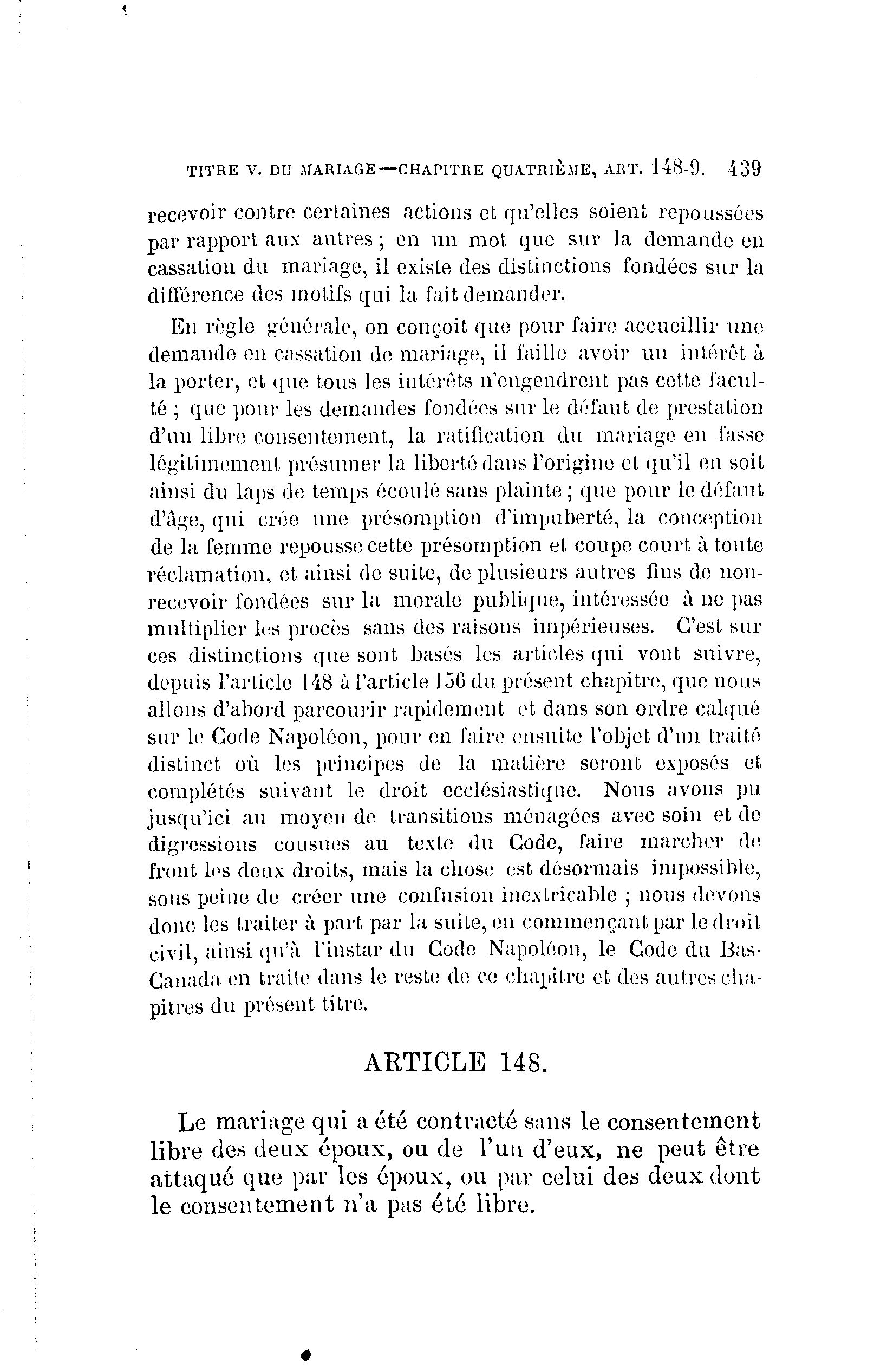 TITRE V. DU MARIAGE—CHAPITRE QUATRIÈME, ART. 148-9. 439

recevoir contre certaines actions et qu'elles soient repoussées par rapport aux autres ; en un mot que sur la demande en cassation du mariage, il existe des distinctions fondées sur la différence des motifs qui la fait demander.

En règle générale, on conçoit que pour faire accueillir une demande en cassation de mariage, il faille avoir un intérêt à la porter, et que tous les intérêts n'engendrent pas cette faculté ; que pour les demandes fondées sur le défaut de prestation d'un libre consentement, la ratification du mariage en fasse légitimement présumer la liberté dans l'origine et qu'il en soit ainsi du laps de temps écoulé sans plainte ; que pour le défaut d'âge, qui crée une présomption d'impuberté, la conception de la femme repousse cette présomption et coupe court à toute réclamation, et ainsi de suite, de plusieurs autres fins de non-recevoir fondées sur la morale publique, intéressée à ne pas multiplier les procès sans des raisons impérieuses. C'est sur ces distinctions que sont basés les articles qui vont suivre, depuis l'article 148 à l'article 156 du présent chapitre, que nous allons d'abord parcourir rapidement et dans son ordre calqué sur le Code Napoléon, pour en faire ensuite l'objet d'un traité distinct où les principes de la matière seront exposés et complétés suivant le droit ecclésiastique. Nous avons pu jusqu'ici au moyen de transitions ménagées avec soin et de digressions cousues au texte du Code, faire marcher de front les deux droits, mais la chose est désormais impossible, sous peine de créer une confusion inextricable ; nous devons donc les traiter à part par la suite, en commençant par le droit civil, ainsi qu'à l'instar du Code Napoléon, le Code du Bas-Canada en traite dans le reste de ce chapitre et des autres chapitres du présent titre.

ARTICLE 148.

Le mariage qui a été contracté sans le consentement libre des deux époux, ou de l'un d'eux, ne peut être attaqué que par les époux, ou par celui des deux dont le consentement n'a pas été libre.